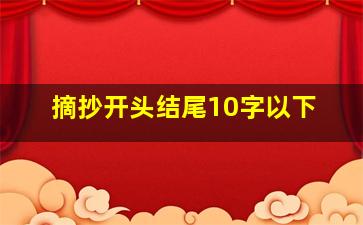 摘抄开头结尾10字以下